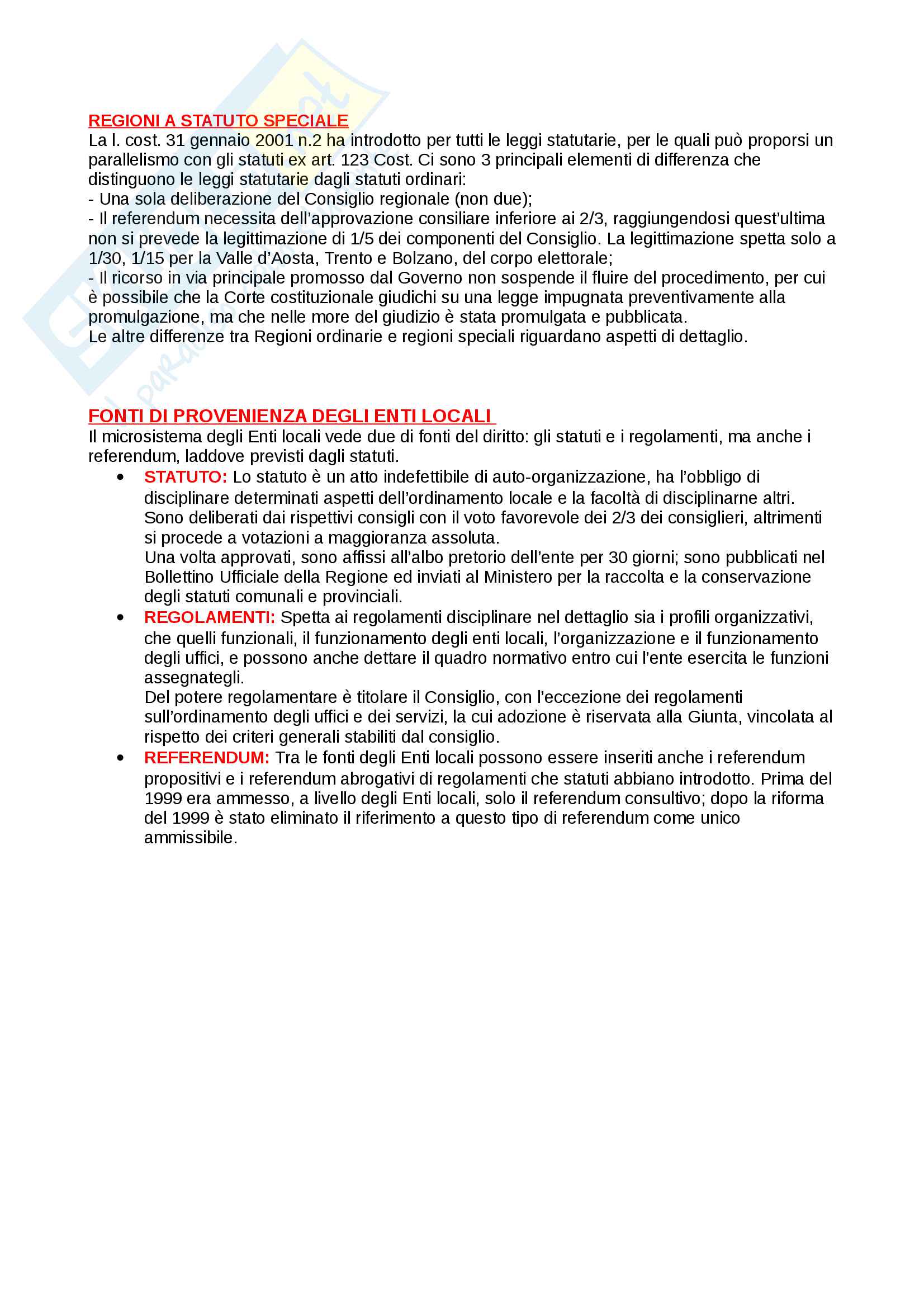 REGIONI A STATUTO SPECIALE
La l. cost. 31 gennaio 2001 n.2 ha introdotto per tutti le leggi statutarie, per le quali può proporsi un parallelismo con gli statuti ex art. 123 Cost. Ci sono 3 principali elementi di differenza che distinguono le leggi statutarie dagli statuti ordinari:
- Una sola deliberazione del Consiglio regionale (non due);
- Il referendum necessita dell'approvazione consiliare inferiore ai 2/3, raggiungendosi quest'ultima non si prevede la legittimazione di 1/5 dei componenti del Consiglio. La legittimazione spetta solo a 1/30, 1/15 per la Valle d'Aosta, Trento e Bolzano, del corpo elettorale;
- Il ricorso in via principale promosso dal Governo non sospende il fluire del procedimento, per cui è possibile che la Corte costituzionale giudichi su una legge impugnata preventivamente alla promulgazione, ma che nelle more del giudizio è stata promulgata e pubblicata.
Le altre differenze tra Regioni ordinarie e regioni speciali riguardano aspetti di dettaglio.

FONTI DI PROVENIENZA DEGLI ENTI LOCALI
Il microsistema degli Enti locali vede due di fonti del diritto: gli statuti e i regolamenti, ma anche i referendum, laddove previsti dagli statuti.
• STATUTO: Lo statuto è un atto indefettibile di auto-organizzazione, ha l'obbligo di disciplinare determinati aspetti dell'ordinamento locale e la facoltà di disciplinarne altri. Sono deliberati dai rispettivi consigli con il voto favorevole dei 2/3 dei consiglieri, altrimenti si procede a votazioni a maggioranza assoluta.
Una volta approvati, sono affissi all'albo pretorio dell'ente per 30 giorni; sono pubblicati nel Bollettino Ufficiale della Regione ed inviati al Ministero per la raccolta e la conservazione degli statuti comunali e provinciali.
• REGOLAMENTI: Spetta ai regolamenti disciplinare nel dettaglio sia i profili organizzativi, che quelli funzionali, il funzionamento degli enti locali, l'organizzazione e il funzionamento degli uffici, e possono anche dettare il quadro normativo entro cui l'ente esercita le funzioni assegnategli.
Del potere regolamentare è titolare il Consiglio, con l'eccezione dei regolamenti sull'ordinamento degli uffici e dei servizi, la cui adozione è riservata alla Giunta, vincolata al rispetto dei criteri generali stabiliti dal consiglio.
• REFERENDUM: Tra le fonti degli Enti locali possono essere inseriti anche i referendum propositivi e i referendum abrogativi di regolamenti che statuti abbiano introdotto. Prima del 1999 era ammesso, a livello degli Enti locali, solo il referendum consultivo; dopo la riforma del 1999 è stato eliminato il riferimento a questo tipo di referendum come unico ammissibile.